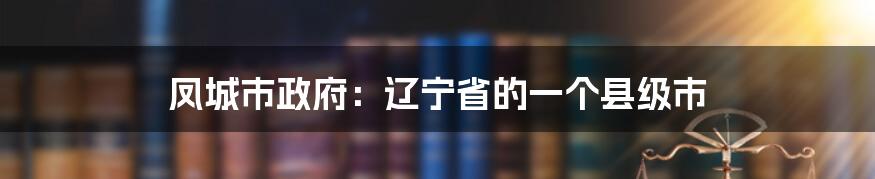 凤城市政府：辽宁省的一个县级市